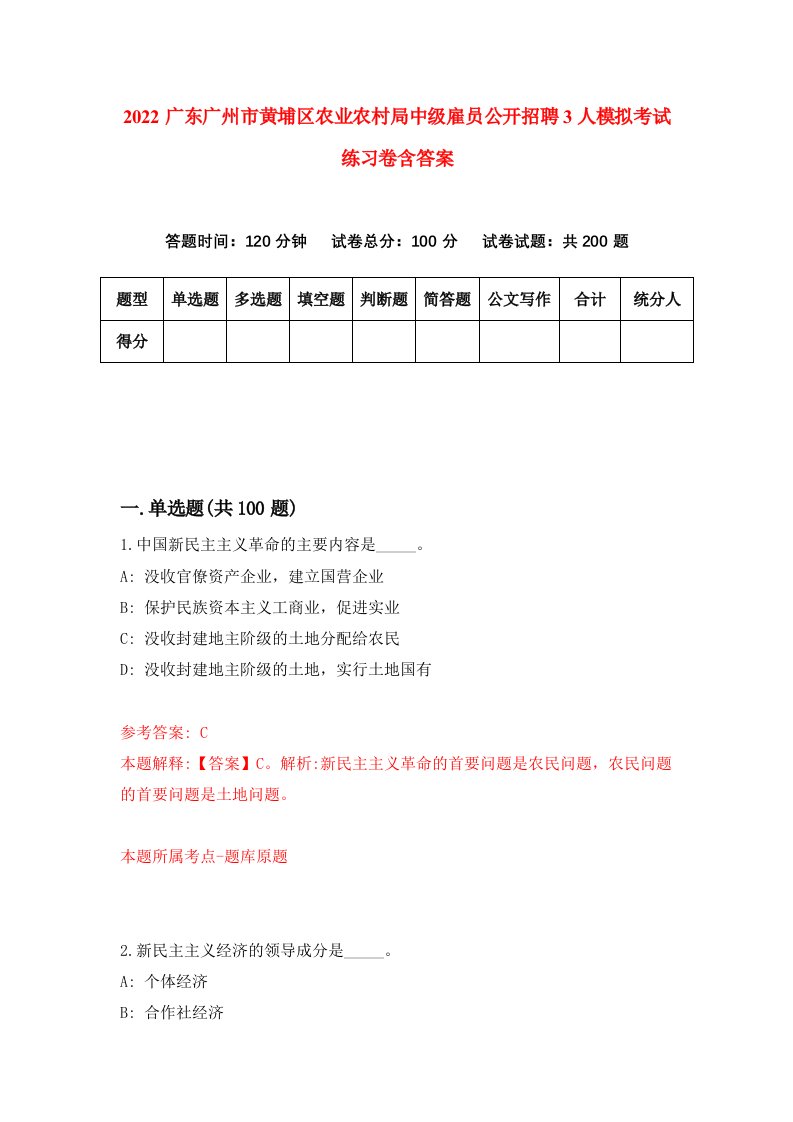 2022 广东广州市黄埔区农业农村局中级雇员公开招聘 3 人模拟考试练习卷含答案

答题时间：120 分钟　试卷总分：100 分　试卷试题：共 200 题

| 题型 | 单选题 | 多选题 | 填空题 | 判断题 | 简答题 | 公文写作 | 合计 | 统分人 |
|---|---|---|---|---|---|---|---|---|
| 得分 | | | | | | | | |

一.单选题(共 100 题)

1.中国新民主主义革命的主要内容是_____。
A: 没收官僚资产企业，建立国营企业
B: 保护民族资本主义工商业，促进实业
C: 没收封建地主阶级的土地分配给农民
D: 没收封建地主阶级的土地，实行土地国有

参考答案: C
本题解释:【答案】C。解析:新民主主义革命的首要问题是农民问题，农民问题的首要问题是土地问题。

本题所属考点-题库原题

2.新民主主义经济的领导成分是_____。
A: 个体经济
B: 合作社经济